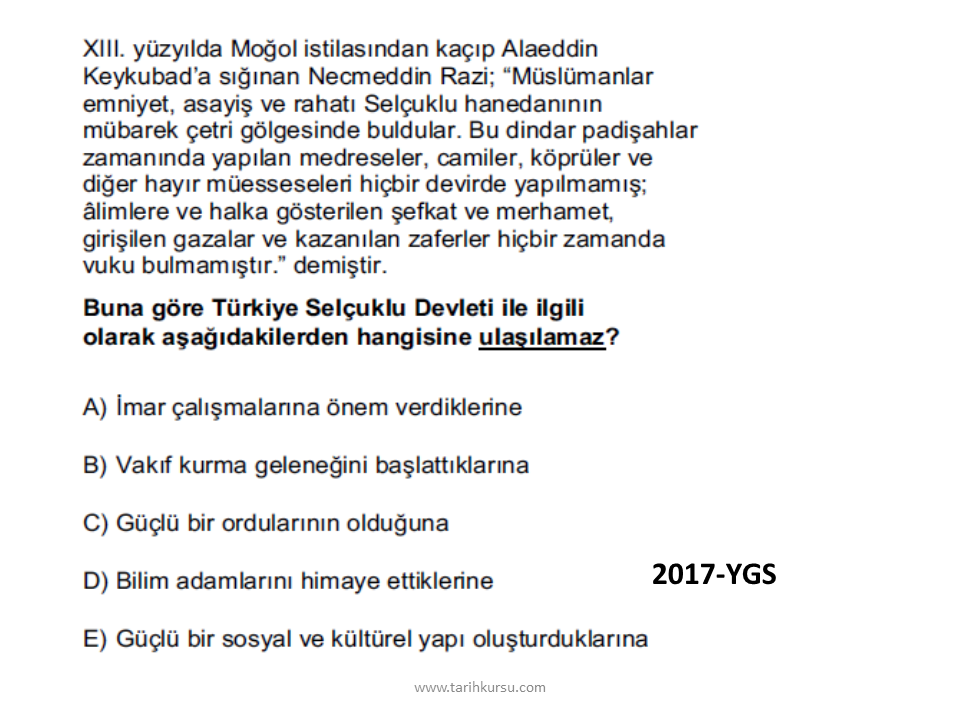 XIII. yüzyılda Moğol istilasından kaçıp Alaeddin Keykubad'a sığınan Necmeddin Razi; "Müslümanlar emniyet, asayiş ve rahatı Selçuklu hanedanının mübarek çetri gölgesinde buldular. Bu dindar padişahlar zamanında yapılan medreseler, camiler, köprüler ve diğer hayır müesseseleri hiçbir devirde yapılmamış; âlimlere ve halka gösterilen şefkat ve merhamet, girişilen gazalar ve kazanılan zaferler hiçbir zamanda vuku bulmamıştır." demiştir.

Buna göre Türkiye Selçuklu Devleti ile ilgili olarak aşağıdakilerden hangisine ulaşılamaz?

A) İmar çalışmalarına önem verdiklerine

B) Vakıf kurma geleneğini başlattıklarına

C) Güçlü bir ordularının olduğuna

D) Bilim adamlarını himaye ettiklerine

2017-YGS

E) Güçlü bir sosyal ve kültürel yapı oluşturduklarına

www.tarihkursu.com